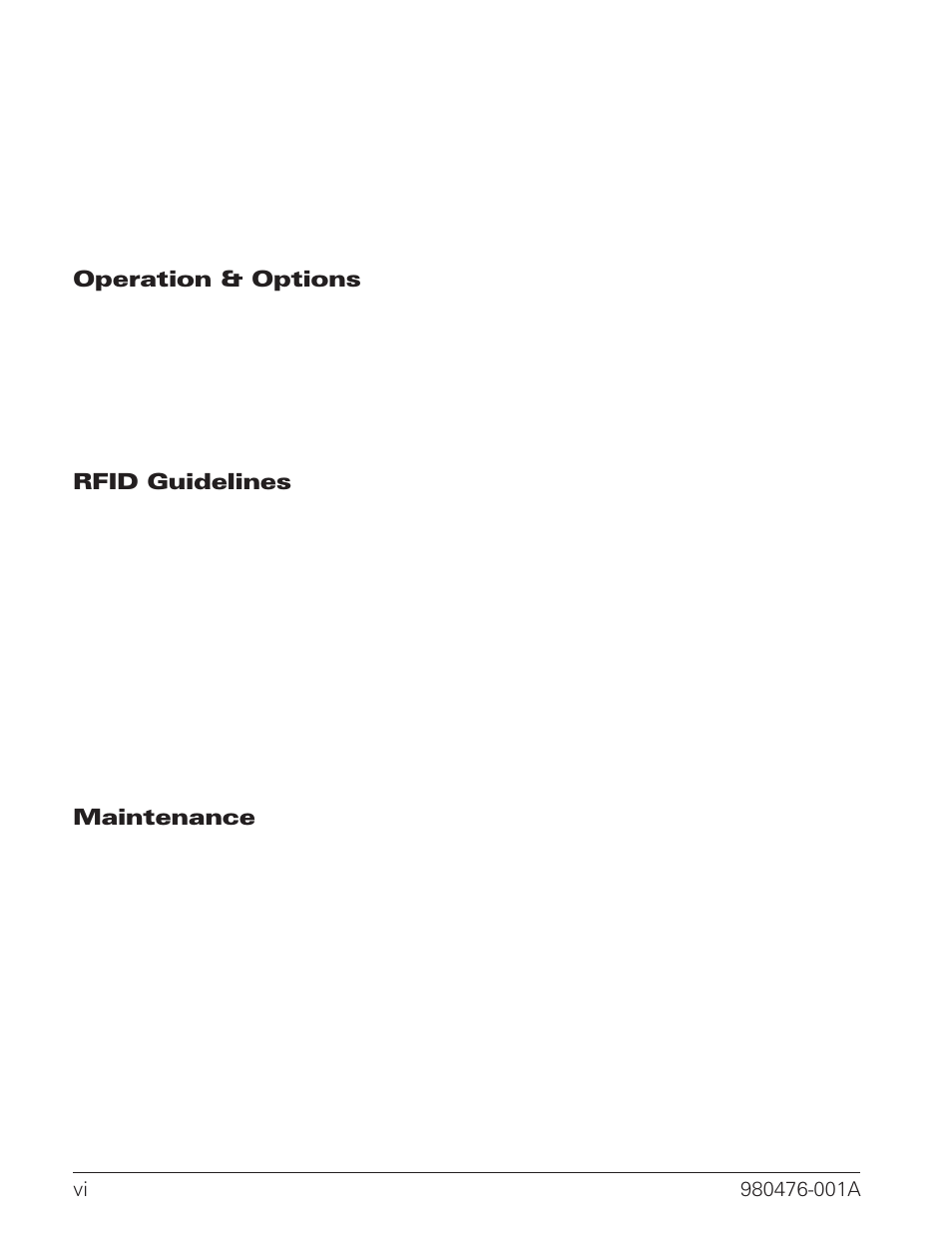 Operation & Options

RFID Guidelines

Maintenance

vi

980476-001A